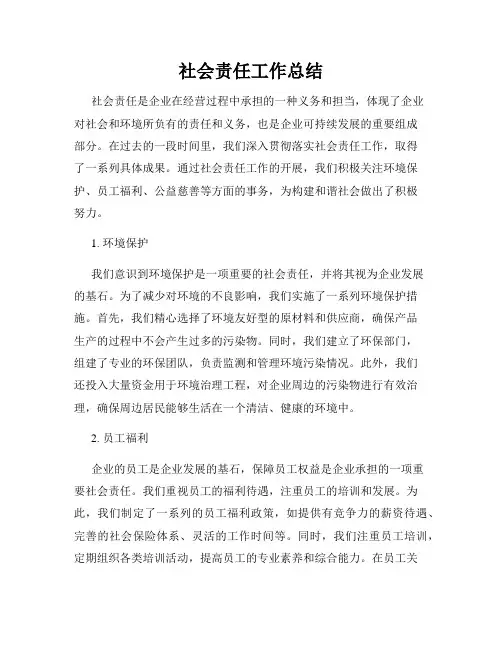 社会责任工作总结

社会责任是企业在经营过程中承担的一种义务和担当，体现了企业对社会和环境所负有的责任和义务，也是企业可持续发展的重要组成部分。在过去的一段时间里，我们深入贯彻落实社会责任工作，取得了一系列具体成果。通过社会责任工作的开展，我们积极关注环境保护、员工福利、公益慈善等方面的事务，为构建和谐社会做出了积极努力。

1. 环境保护

我们意识到环境保护是一项重要的社会责任，并将其视为企业发展的基石。为了减少对环境的不良影响，我们实施了一系列环境保护措施。首先，我们精心选择了环境友好型的原材料和供应商，确保产品生产的过程中不会产生过多的污染物。同时，我们建立了环保部门，组建了专业的环保团队，负责监测和管理环境污染情况。此外，我们还投入大量资金用于环境治理工程，对企业周边的污染物进行有效治理，确保周边居民能够生活在一个清洁、健康的环境中。

2. 员工福利

企业的员工是企业发展的基石，保障员工权益是企业承担的一项重要社会责任。我们重视员工的福利待遇，注重员工的培训和发展。为此，我们制定了一系列的员工福利政策，如提供有竞争力的薪资待遇、完善的社会保险体系、灵活的工作时间等。同时，我们注重员工培训，定期组织各类培训活动，提高员工的专业素养和综合能力。在员工关